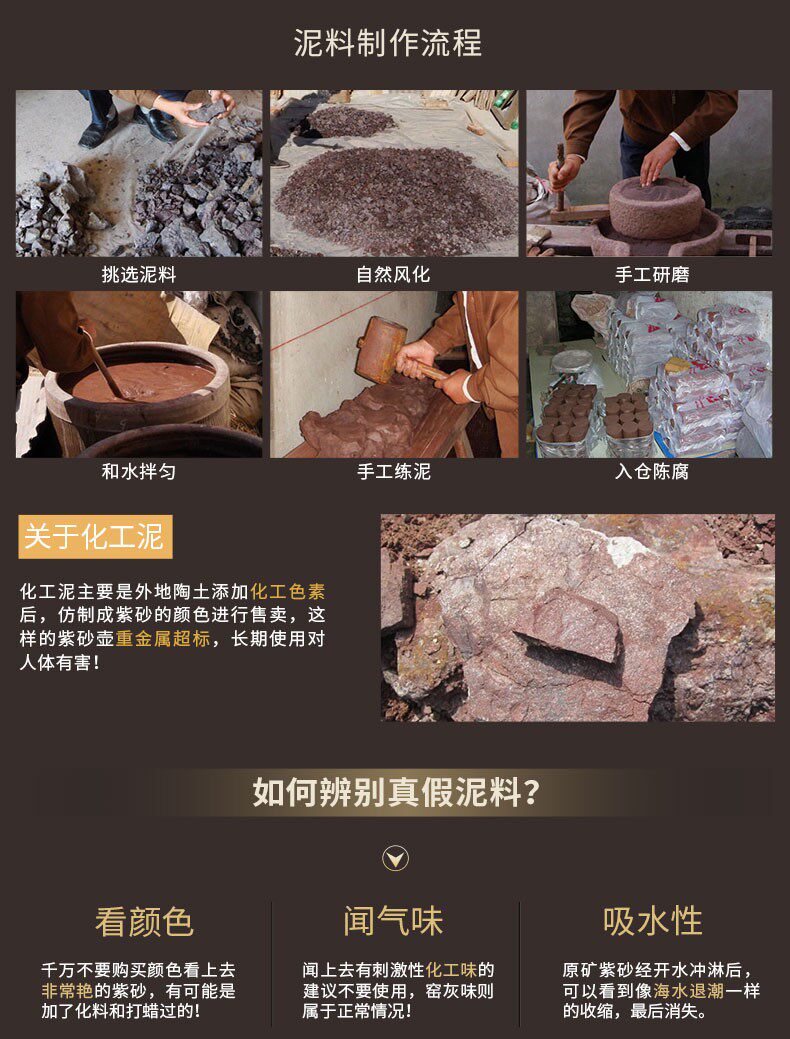 泥料制作流程

挑选泥料

自然风化

手工研磨

和水拌匀

手工练泥

入仓陈腐

关于化工泥

化工泥主要是外地陶土添加化工色素后，仿制成紫砂的颜色进行售卖，这样的紫砂壶重金属超标，长期使用对人体有害！

如何辨别真假泥料?

看颜色

千万不要购买颜色看上去非常艳的紫砂，有可能是加了化料和打蜡过的！

闻气味

闻上去有刺激性化工味的建议不要使用，窑灰味则属于正常情况！

吸水性

原矿紫砂经开水冲淋后，可以看到像海水退潮一样的收缩，最后消失。